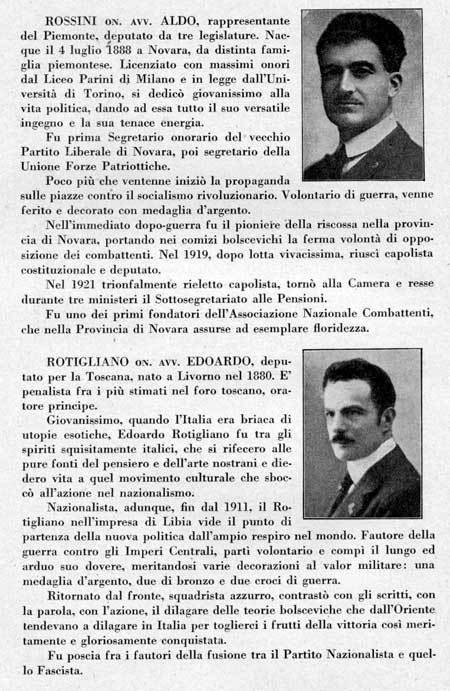 ROSSINI ON. AVV. ALDO, rappresentante del Piemonte, deputato da tre legislature. Nacque il 4 luglio 1888 a Novara, da distinta famiglia piemontese. Licenziato con massimi onori dal Liceo Parini di Milano e in legge dall'Università di Torino, si dedicò giovanissimo alla vita politica, dando ad essa tutto il suo versatile ingegno e la sua tenace energia.

Fu prima Segretario onorario del vecchio Partito Liberale di Novara, poi segretario della Unione Forze Patriottiche.

Poco più che ventenne iniziò la propaganda sulle piazze contro il socialismo rivoluzionario. Volontario di guerra, venne ferito e decorato con medaglia d'argento.

Nell'immediato dopo-guerra fu il pioniere della riscossa nella provincia di Novara, portando nei comizi bolscevichi la ferma volontà di opposizione dei combattenti. Nel 1919, dopo lotta vivacissima, riuscì capolista costituzionale e deputato.

Nel 1921 trionfalmente rieletto capolista, tornò alla Camera e resse durante tre ministeri il Sottosegretariato alle Pensioni.

Fu uno dei primi fondatori dell'Associazione Nazionale Combattenti, che nella Provincia di Novara assurse ad esemplare floridezza.

ROTIGLIANO ON. AVV. EDOARDO, deputato per la Toscana, nato a Livorno nel 1880. E' penalista fra i più stimati nel foro toscano, oratore principe.

Giovanissimo, quando l'Italia era briaca di utopie esotiche, Edoardo Rotigliano fu tra gli spiriti squisitamente italici, che si rifecero alle pure fonti del pensiero e dell'arte nostrani e diedero vita a quel movimento culturale che sboccò all'azione nel nazionalismo.

Nazionalista, adunque, fin dal 1911, il Rotigliano nell'impresa di Libia vide il punto di partenza della nuova politica dall'ampio respiro nel mondo. Fautore della guerra contro gli Imperi Centrali, partì volontario e compì il lungo ed arduo suo dovere, meritandosi varie decorazioni al valor militare: una medaglia d'argento, due di bronzo e due croci di guerra.

Ritornato dal fronte, squadrista azzurro, contrastò con gli scritti, con la parola, con l'azione, il dilagare delle teorie bolsceviche che dall'Oriente tendevano a dilagare in Italia per toglierci i frutti della vittoria così meritamente e gloriosamente conquistata.

Fu poscia fra i fautori della fusione tra il Partito Nazionalista e quello Fascista.